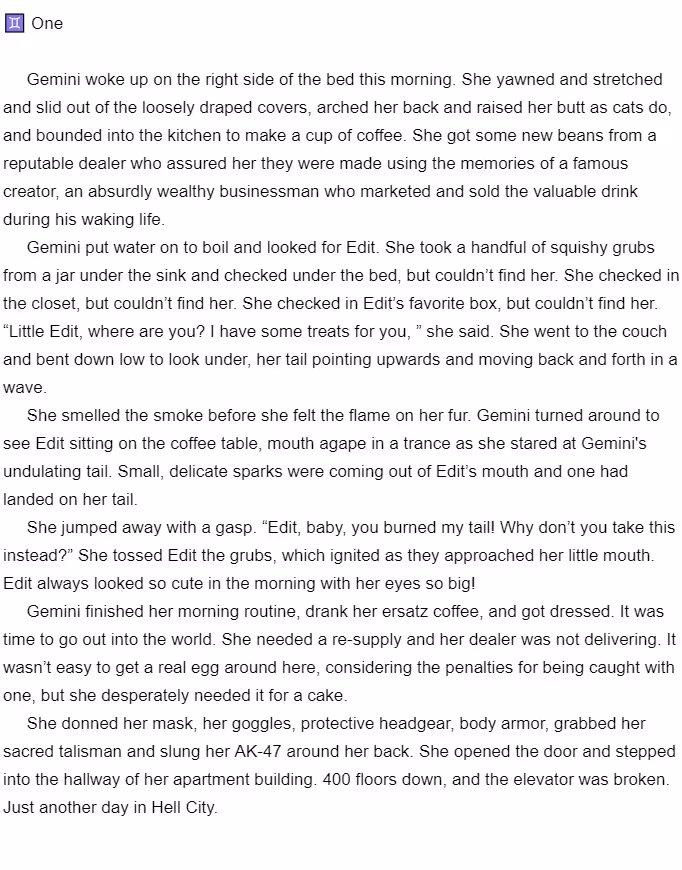 ♊ One

Gemini woke up on the right side of the bed this morning. She yawned and stretched and slid out of the loosely draped covers, arched her back and raised her butt as cats do, and bounded into the kitchen to make a cup of coffee. She got some new beans from a reputable dealer who assured her they were made using the memories of a famous creator, an absurdly wealthy businessman who marketed and sold the valuable drink during his waking life.

Gemini put water on to boil and looked for Edit. She took a handful of squishy grubs from a jar under the sink and checked under the bed, but couldn't find her. She checked in the closet, but couldn't find her. She checked in Edit's favorite box, but couldn't find her. "Little Edit, where are you? I have some treats for you, " she said. She went to the couch and bent down low to look under, her tail pointing upwards and moving back and forth in a wave.

She smelled the smoke before she felt the flame on her fur. Gemini turned around to see Edit sitting on the coffee table, mouth agape in a trance as she stared at Gemini's undulating tail. Small, delicate sparks were coming out of Edit's mouth and one had landed on her tail.

She jumped away with a gasp. "Edit, baby, you burned my tail! Why don't you take this instead?" She tossed Edit the grubs, which ignited as they approached her little mouth. Edit always looked so cute in the morning with her eyes so big!

Gemini finished her morning routine, drank her ersatz coffee, and got dressed. It was time to go out into the world. She needed a re-supply and her dealer was not delivering. It wasn't easy to get a real egg around here, considering the penalties for being caught with one, but she desperately needed it for a cake.

She donned her mask, her goggles, protective headgear, body armor, grabbed her sacred talisman and slung her AK-47 around her back. She opened the door and stepped into the hallway of her apartment building. 400 floors down, and the elevator was broken. Just another day in Hell City.